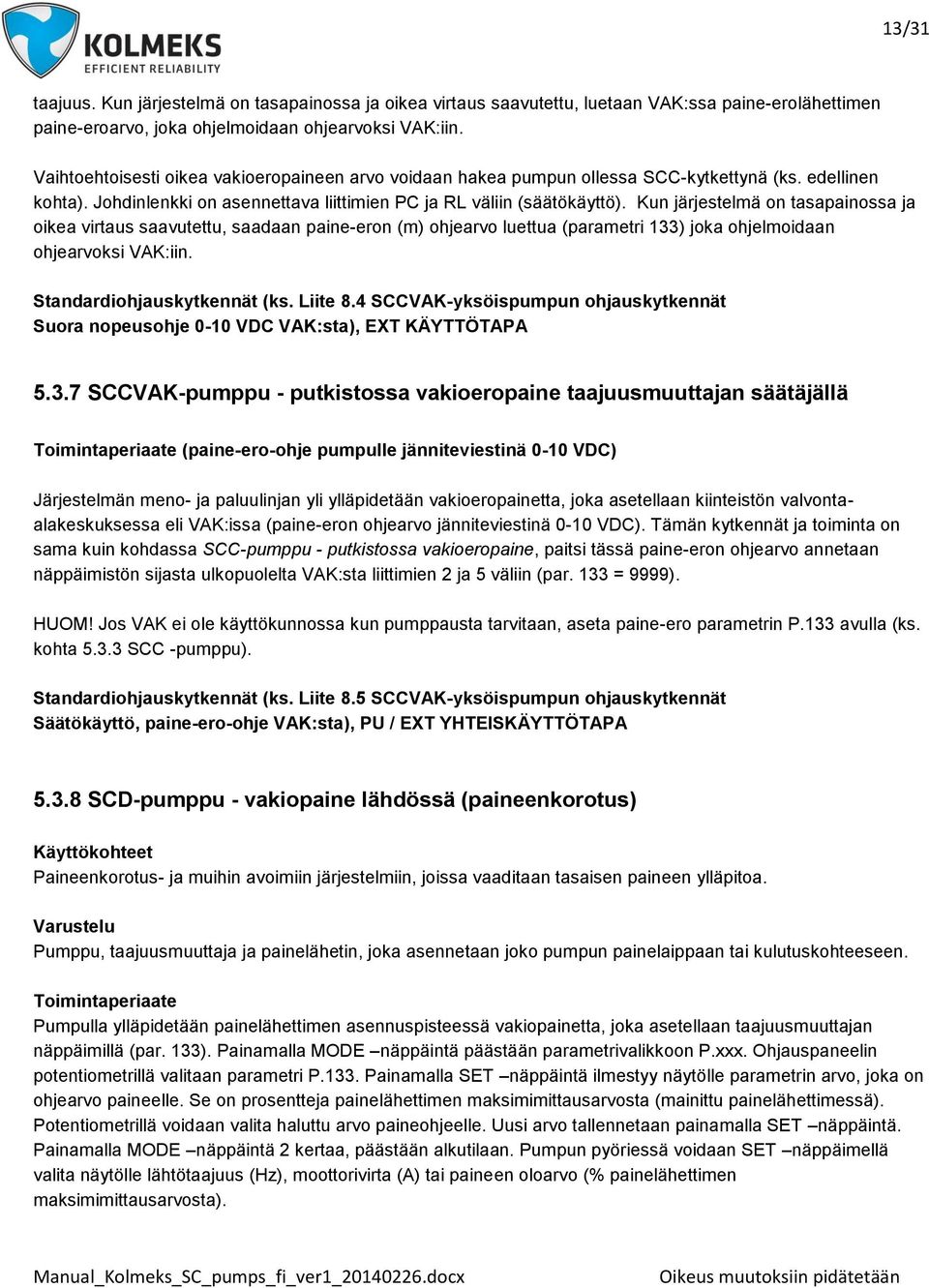 KOLMEKS
EFFICIENT RELIABILITY

13/31

taajuus. Kun järjestelmä on tasapainossa ja oikea virtaus saavutettu, luetaan VAK:ssa paine-erolähettimen paine-eroarvo, joka ohjelmoidaan ohjearvoksi VAK:iin.

Vaihtoehtoisesti oikea vakioeropaineen arvo voidaan hakea pumpun ollessa SCC-kytkettynä (ks. edellinen kohta). Johdinlenkki on asennettava liittimien PC ja RL väliin (säätökäyttö). Kun järjestelmä on tasapainossa ja oikea virtaus saavutettu, saadaan paine-eron (m) ohjearvo luettua (parametri 133) joka ohjelmoidaan ohjearvoksi VAK:iin.

Standardiohjauskytkennät (ks. Liite 8.4 SCCVAK-yksöispumpun ohjauskytkennät
Suora nopeusohje 0-10 VDC VAK:sta), EXT KÄYTTÖTAPA

5.3.7 SCCVAK-pumppu - putkistossa vakioeropaine taajuusmuuttajan säätäjällä

Toimintaperiaate (paine-ero-ohje pumpulle jänniteviestinä 0-10 VDC)

Järjestelmän meno- ja paluulinjan yli ylläpidetään vakioeropainetta, joka asetellaan kiinteistön valvonta-alakeskuksessa eli VAK:issa (paine-eron ohjearvo jänniteviestinä 0-10 VDC). Tämän kytkennät ja toiminta on sama kuin kohdassa SCC-pumppu - putkistossa vakioeropaine, paitsi tässä paine-eron ohjearvo annetaan näppäimistön sijasta ulkopuolelta VAK:sta liittimien 2 ja 5 väliin (par. 133 = 9999).

HUOM! Jos VAK ei ole käyttökunnossa kun pumppausta tarvitaan, aseta paine-ero parametrin P.133 avulla (ks. kohta 5.3.3 SCC -pumppu).

Standardiohjauskytkennät (ks. Liite 8.5 SCCVAK-yksöispumpun ohjauskytkennät
Säätökäyttö, paine-ero-ohje VAK:sta), PU / EXT YHTEISKÄYTTÖTAPA

5.3.8 SCD-pumppu - vakiopaine lähdössä (paineenkorotus)

Käyttökohteet
Paineenkorotus- ja muihin avoimiin järjestelmiin, joissa vaaditaan tasaisen paineen ylläpitoa.

Varustelu
Pumppu, taajuusmuuttaja ja painelähetin, joka asennetaan joko pumpun painelaippaan tai kulutuskohteeseen.

Toimintaperiaate
Pumpulla ylläpidetään painelähettimen asennuspisteessä vakiopainetta, joka asetellaan taajuusmuuttajan näppäimillä (par. 133). Painamalla MODE –näppäintä päästään parametrivalikkoon P.xxx. Ohjauspaneelin potentiometrillä valitaan parametri P.133. Painamalla SET –näppäintä ilmestyy näytölle parametrin arvo, joka on ohjearvo paineelle. Se on prosentteja painelähettimen maksimimittausarvosta (mainittu painelähettimessä). Potentiometrillä voidaan valita haluttu arvo paineohjeelle. Uusi arvo tallennetaan painamalla SET –näppäintä. Painamalla MODE –näppäintä 2 kertaa, päästään alkutilaan. Pumpun pyöriessä voidaan SET –näppäimellä valita näytölle lähtötaajuus (Hz), moottorivirta (A) tai paineen oloarvo (% painelähettimen maksimimittausarvosta).

Manual_Kolmeks_SC_pumps_fi_ver1_20140226.docx
Oikeus muutoksiin pidätetään